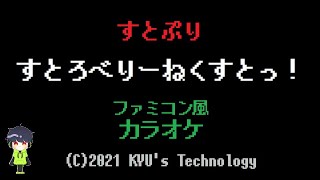 すとぷり

すとろべりーねくすとっ！

ファミコン風
カラオケ

(C)2021 KYU's Technology